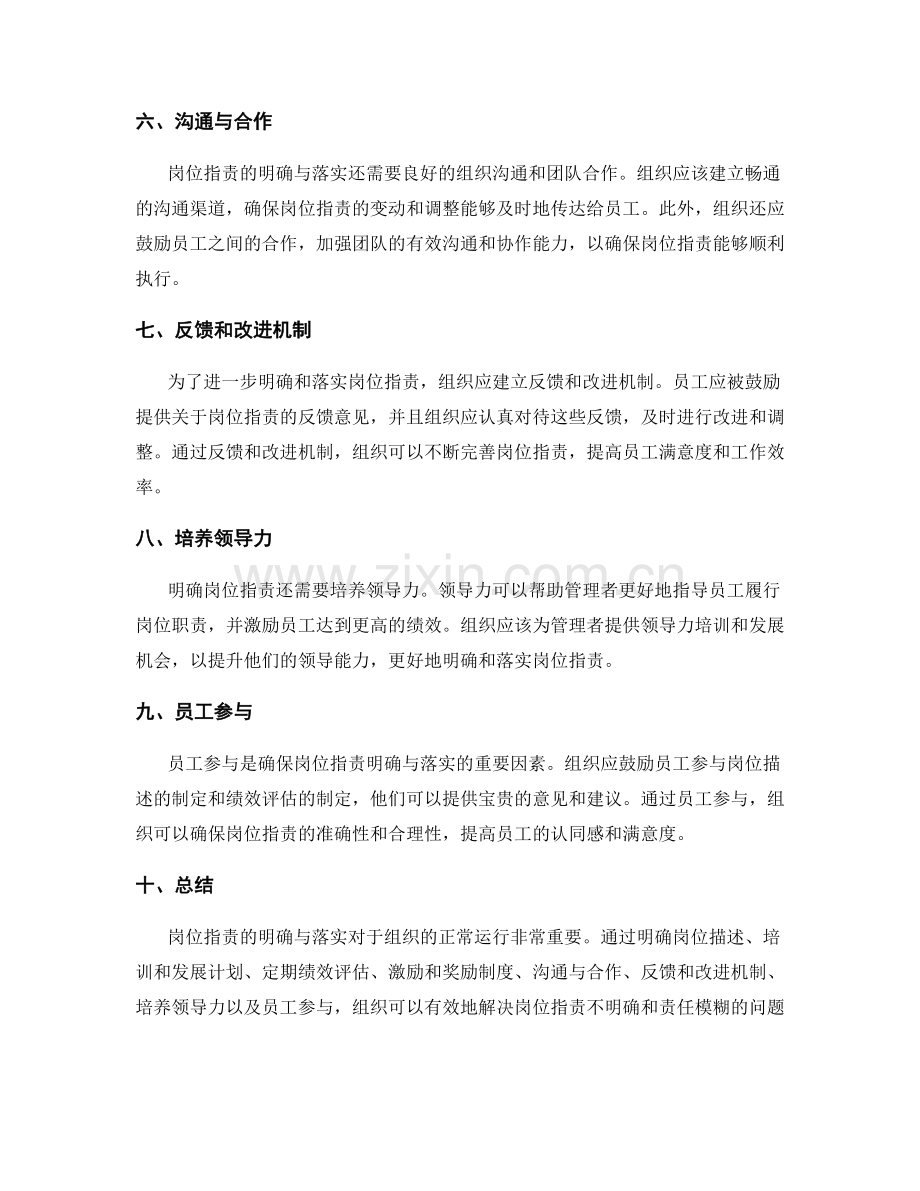 六、沟通与合作

岗位指责的明确与落实还需要良好的组织沟通和团队合作。组织应该建立畅通的沟通渠道，确保岗位指责的变动和调整能够及时地传达给员工。此外，组织还应鼓励员工之间的合作，加强团队的有效沟通和协作能力，以确保岗位指责能够顺利执行。

七、反馈和改进机制

为了进一步明确和落实岗位指责，组织应建立反馈和改进机制。员工应被鼓励提供关于岗位指责的反馈意见，并且组织应认真对待这些反馈，及时进行改进和调整。通过反馈和改进机制，组织可以不断完善岗位指责，提高员工满意度和工作效率。

八、培养领导力

明确岗位指责还需要培养领导力。领导力可以帮助管理者更好地指导员工履行岗位职责，并激励员工达到更高的绩效。组织应该为管理者提供领导力培训和发展机会，以提升他们的领导能力，更好地明确和落实岗位指责。

九、员工参与

员工参与是确保岗位指责明确与落实的重要因素。组织应鼓励员工参与岗位描述的制定和绩效评估的制定，他们可以提供宝贵的意见和建议。通过员工参与，组织可以确保岗位指责的准确性和合理性，提高员工的认同感和满意度。

十、总结

岗位指责的明确与落实对于组织的正常运行非常重要。通过明确岗位描述、培训和发展计划、定期绩效评估、激励和奖励制度、沟通与合作、反馈和改进机制、培养领导力以及员工参与，组织可以有效地解决岗位指责不明确和责任模糊的问题

www.zixin.com.cn